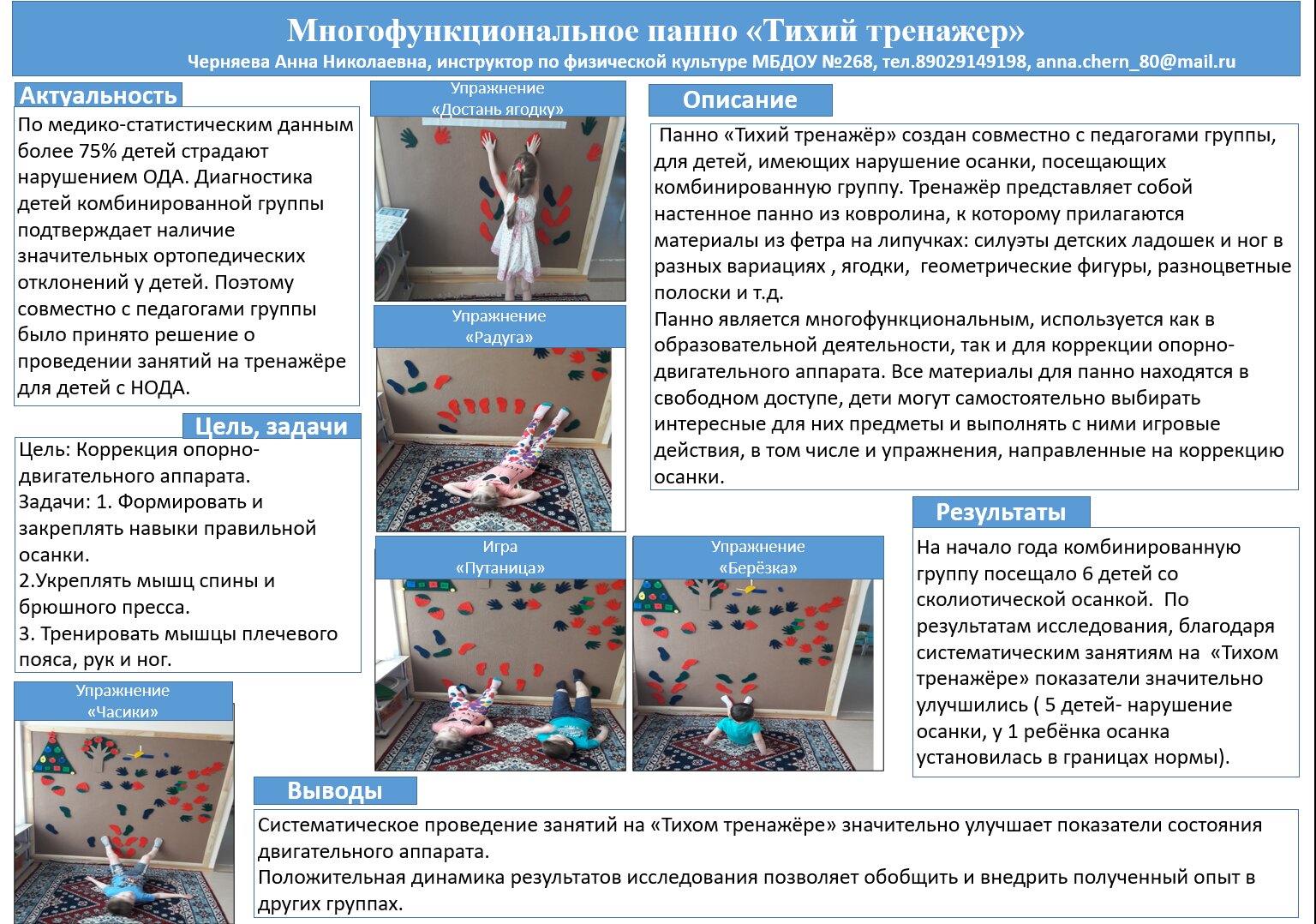 Многофункциональное панно «Тихий тренажер»
Черняева Анна Николаевна, инструктор по физической культуре МБДОУ №268, тел.89029149198, anna.chern_80@mail.ru

Актуальность
По медико-статистическим данным более 75% детей страдают нарушением ОДА. Диагностика детей комбинированной группы подтверждает наличие значительных ортопедических отклонений у детей. Поэтому совместно с педагогами группы было принято решение о проведении занятий на тренажёре для детей с НОДА.

Цель, задачи
Цель: Коррекция опорно-двигательного аппарата.
Задачи: 1. Формировать и закреплять навыки правильной осанки.
2.Укреплять мышц спины и брюшного пресса.
3. Тренировать мышцы плечевого пояса, рук и ног.

Упражнение «Часики»

Упражнение «Достань ягодку»

Упражнение «Радуга»

Игра «Путаница»

Упражнение «Берёзка»

Описание
Панно «Тихий тренажёр» создан совместно с педагогами группы, для детей, имеющих нарушение осанки, посещающих комбинированную группу. Тренажёр представляет собой настенное панно из ковролина, к которому прилагаются материалы из фетра на липучках: силуэты детских ладошек и ног в разных вариациях , ягодки, геометрические фигуры, разноцветные полоски и т.д.
Панно является многофункциональным, используется как в образовательной деятельности, так и для коррекции опорно-двигательного аппарата. Все материалы для панно находятся в свободном доступе, дети могут самостоятельно выбирать интересные для них предметы и выполнять с ними игровые действия, в том числе и упражнения, направленные на коррекцию осанки.

Результаты
На начало года комбинированную группу посещало 6 детей со сколиотической осанкой. По результатам исследования, благодаря систематическим занятиям на «Тихом тренажёре» показатели значительно улучшились ( 5 детей- нарушение осанки, у 1 ребёнка осанка установилась в границах нормы).

Выводы
Систематическое проведение занятий на «Тихом тренажёре» значительно улучшает показатели состояния двигательного аппарата.
Положительная динамика результатов исследования позволяет обобщить и внедрить полученный опыт в других группах.